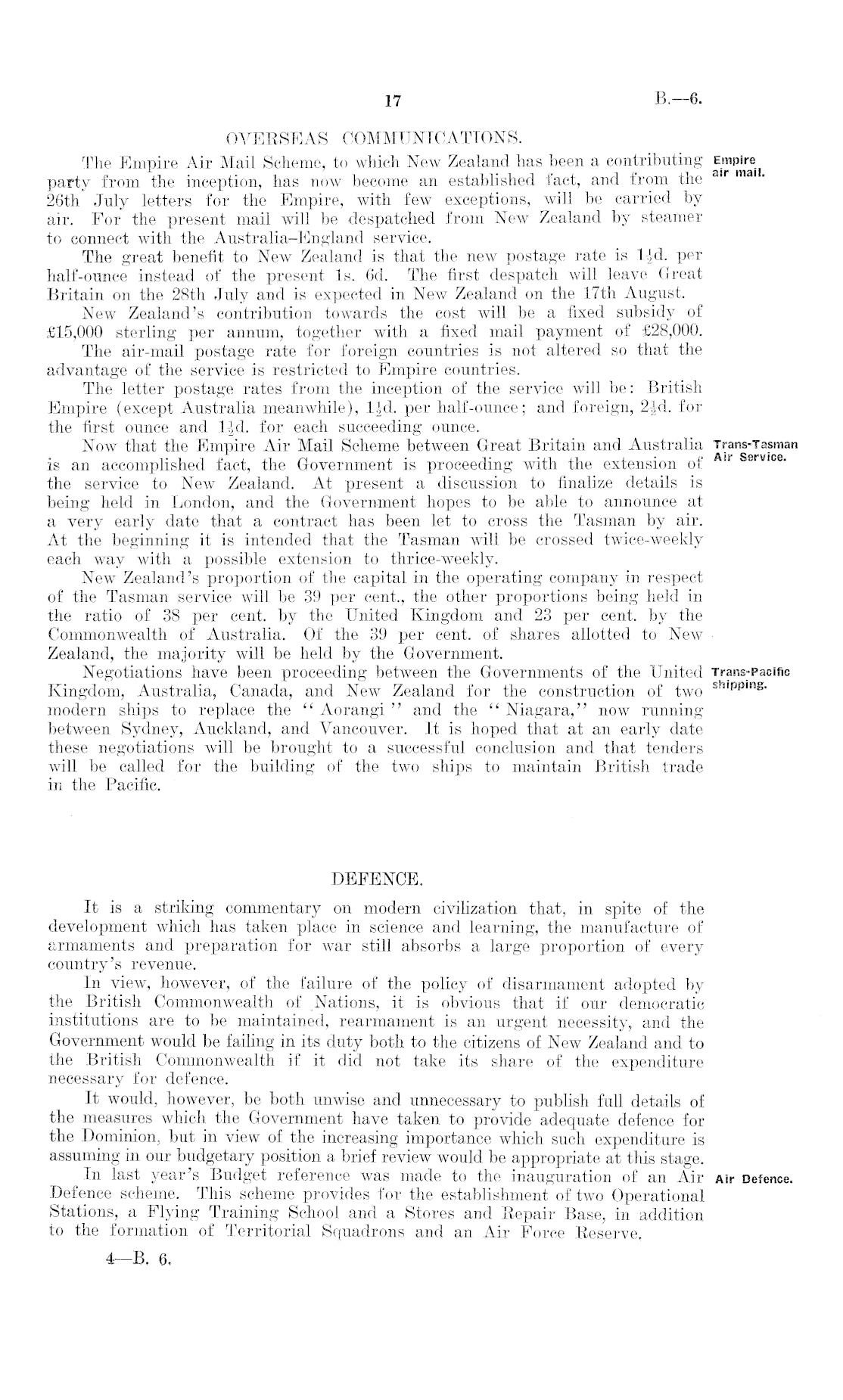 17 B.—6.

OVERSEAS COMMUNICATIONS.

Empire air mail.

The Empire Air Mail Scheme, to which New Zealand has been a contributing party from the inception, has now become an established fact, and from the 26th July letters for the Empire, with few exceptions, will be carried by air. For the present mail will be despatched from New Zealand by steamer to connect with the Australia–England service.

The great benefit to New Zealand is that the new postage rate is $1\frac{1}{2}$d. per half-ounce instead of the present 1s. 6d. The first despatch will leave Great Britain on the 28th July and is expected in New Zealand on the 17th August.

New Zealand's contribution towards the cost will be a fixed subsidy of £15,000 sterling per annum, together with a fixed mail payment of £28,000.

The air-mail postage rate for foreign countries is not altered so that the advantage of the service is restricted to Empire countries.

The letter postage rates from the inception of the service will be: British Empire (except Australia meanwhile), $1\frac{1}{2}$d. per half-ounce; and foreign, $2\frac{1}{2}$d. for the first ounce and $1\frac{1}{2}$d. for each succeeding ounce.

Trans-Tasman Air Service.

Now that the Empire Air Mail Scheme between Great Britain and Australia is an accomplished fact, the Government is proceeding with the extension of the service to New Zealand. At present a discussion to finalize details is being held in London, and the Government hopes to be able to announce at a very early date that a contract has been let to cross the Tasman by air. At the beginning it is intended that the Tasman will be crossed twice-weekly each way with a possible extension to thrice-weekly.

New Zealand's proportion of the capital in the operating company in respect of the Tasman service will be 39 per cent., the other proportions being held in the ratio of 38 per cent. by the United Kingdom and 23 per cent. by the Commonwealth of Australia. Of the 39 per cent. of shares allotted to New Zealand, the majority will be held by the Government.

Trans-Pacific shipping.

Negotiations have been proceeding between the Governments of the United Kingdom, Australia, Canada, and New Zealand for the construction of two modern ships to replace the "Aorangi" and the "Niagara," now running between Sydney, Auckland, and Vancouver. It is hoped that at an early date these negotiations will be brought to a successful conclusion and that tenders will be called for the building of the two ships to maintain British trade in the Pacific.

DEFENCE.

It is a striking commentary on modern civilization that, in spite of the development which has taken place in science and learning, the manufacture of armaments and preparation for war still absorbs a large proportion of every country's revenue.

In view, however, of the failure of the policy of disarmament adopted by the British Commonwealth of Nations, it is obvious that if our democratic institutions are to be maintained, rearmament is an urgent necessity, and the Government would be failing in its duty both to the citizens of New Zealand and to the British Commonwealth if it did not take its share of the expenditure necessary for defence.

It would, however, be both unwise and unnecessary to publish full details of the measures which the Government have taken to provide adequate defence for the Dominion, but in view of the increasing importance which such expenditure is assuming in our budgetary position a brief review would be appropriate at this stage.

Air Defence.

In last year's Budget reference was made to the inauguration of an Air Defence scheme. This scheme provides for the establishment of two Operational Stations, a Flying Training School and a Stores and Repair Base, in addition to the formation of Territorial Squadrons and an Air Force Reserve.

4—B. 6.